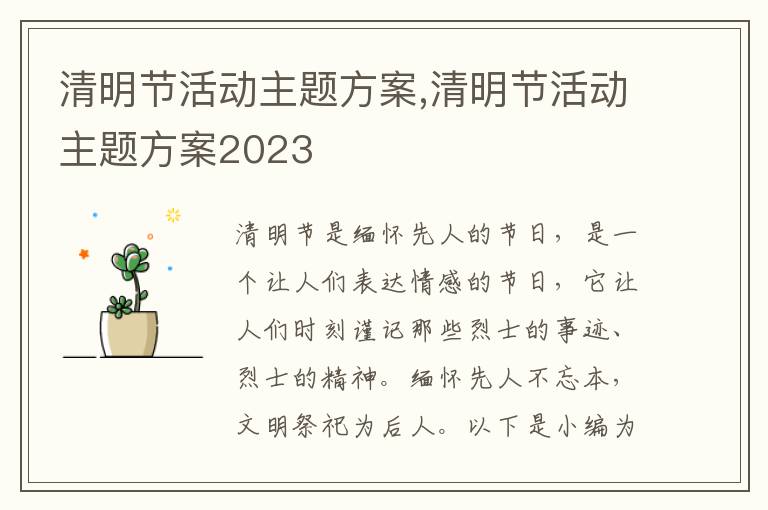 清明节活动主题方案,清明节活动主题方案2023

清明节是缅怀先人的节日，是一个让人们表达情感的节日，它让人们时刻谨记那些烈士的事迹、烈士的精神。缅怀先人不忘本，文明祭祀为后人。以下是小编为